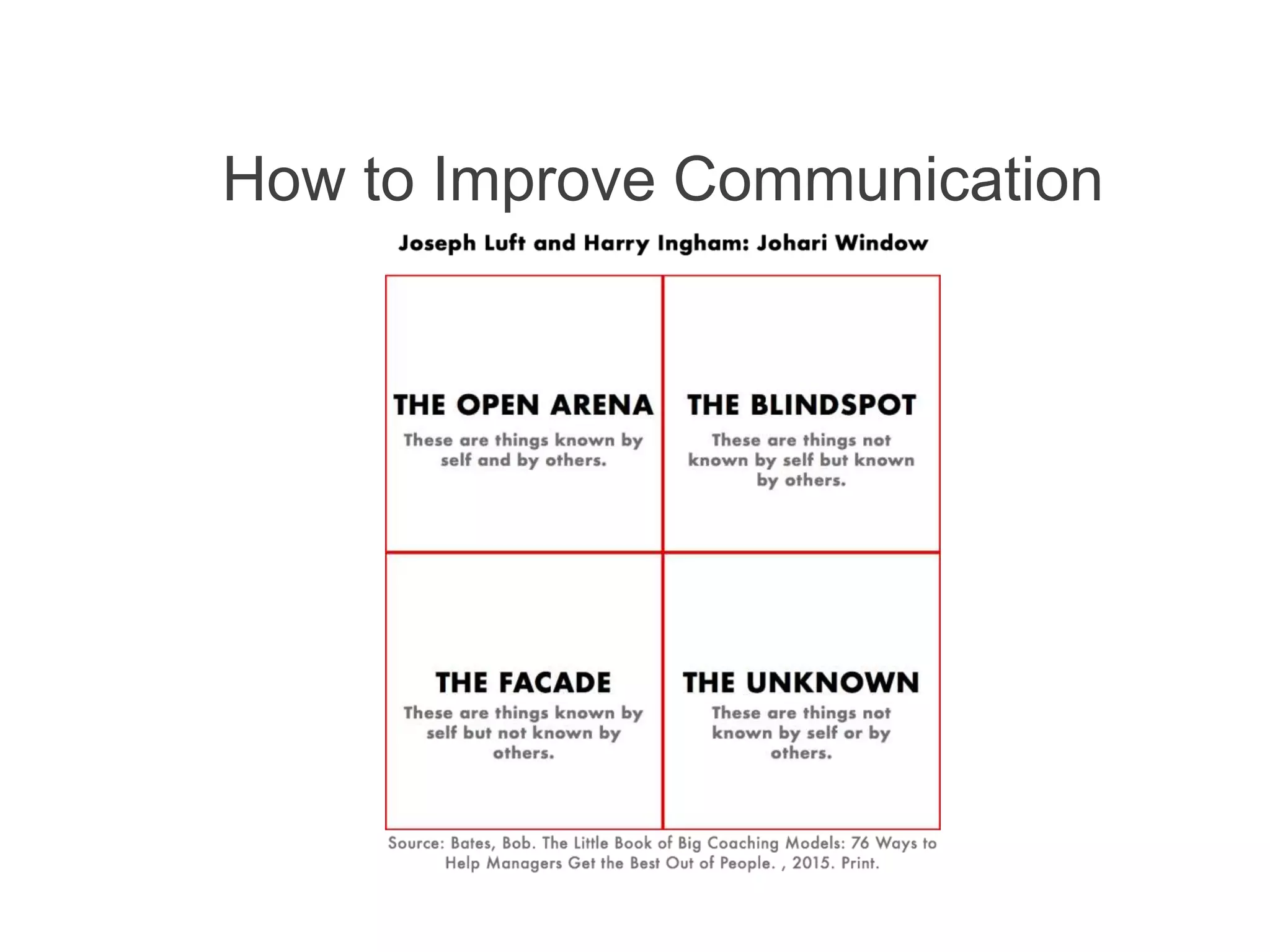 How to Improve Communication

Joseph Luft and Harry Ingham: Johari Window

THE OPEN ARENA
These are things known by self and by others.

THE BLINDSPOT
These are things not known by self but known by others.

THE FACADE
These are things known by self but not known by others.

THE UNKNOWN
These are things not known by self or by others.

Source: Bates, Bob. The Little Book of Big Coaching Models: 76 Ways to Help Managers Get the Best Out of People. , 2015. Print.